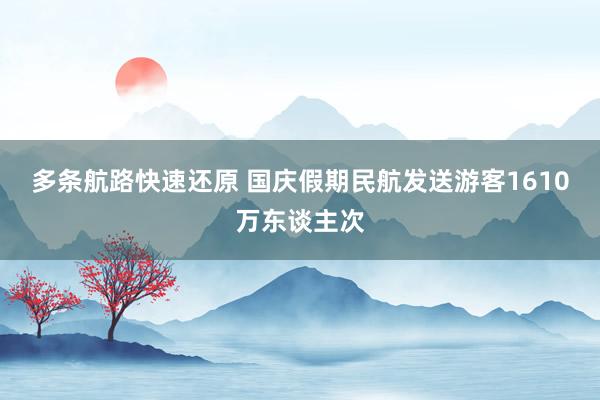 多条航路快速还原 国庆假期民航发送游客1610万东谈主次